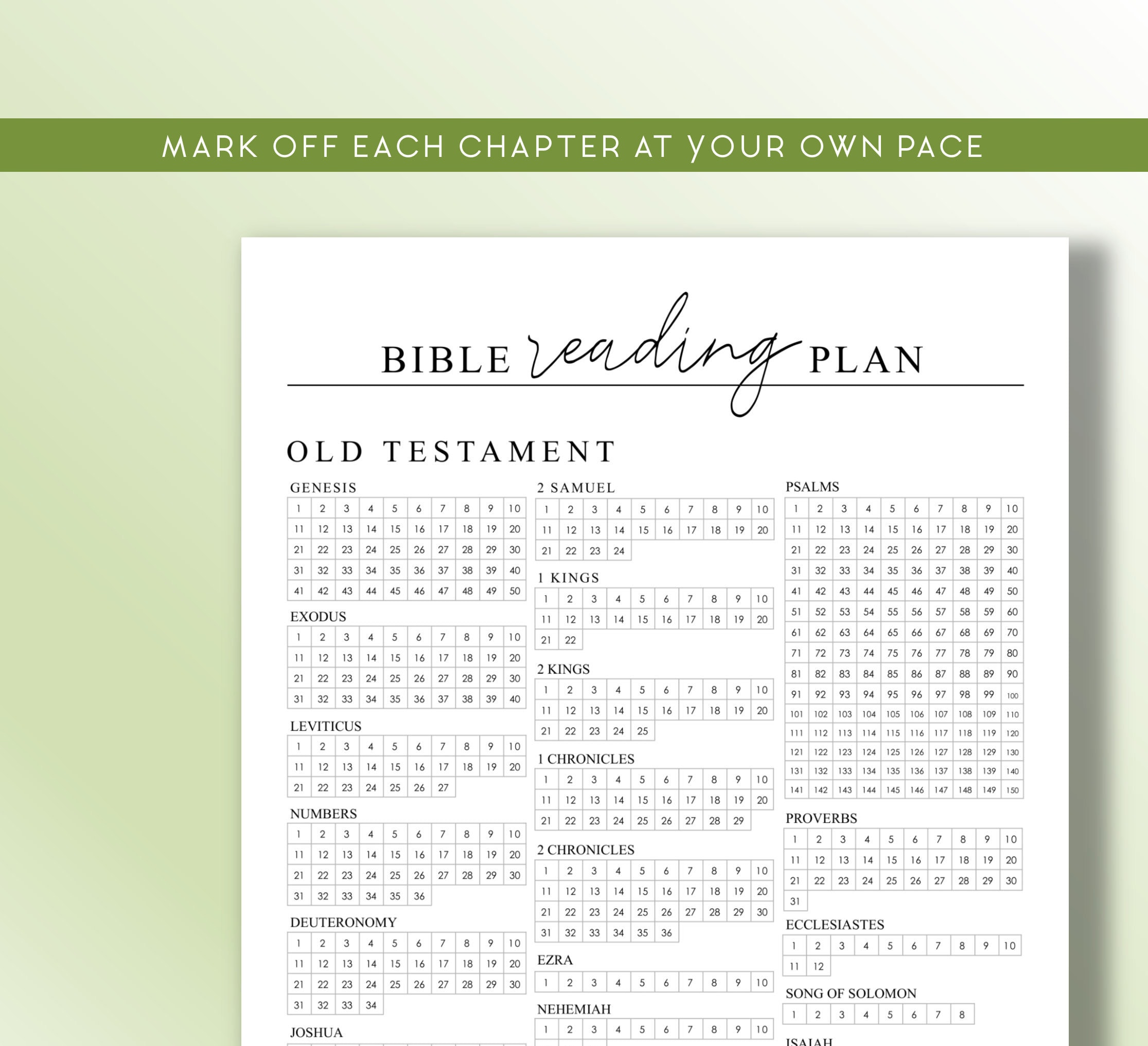 MARK OFF EACH CHAPTER AT YOUR OWN PACE

BIBLE reading PLAN

OLD TESTAMENT

GENESIS

| 1 | 2 | 3 | 4 | 5 | 6 | 7 | 8 | 9 | 10 |
|---|---|---|---|---|---|---|---|---|---|
| 11 | 12 | 13 | 14 | 15 | 16 | 17 | 18 | 19 | 20 |
| 21 | 22 | 23 | 24 | 25 | 26 | 27 | 28 | 29 | 30 |
| 31 | 32 | 33 | 34 | 35 | 36 | 37 | 38 | 39 | 40 |
| 41 | 42 | 43 | 44 | 45 | 46 | 47 | 48 | 49 | 50 |

EXODUS

| 1 | 2 | 3 | 4 | 5 | 6 | 7 | 8 | 9 | 10 |
|---|---|---|---|---|---|---|---|---|---|
| 11 | 12 | 13 | 14 | 15 | 16 | 17 | 18 | 19 | 20 |
| 21 | 22 | 23 | 24 | 25 | 26 | 27 | 28 | 29 | 30 |
| 31 | 32 | 33 | 34 | 35 | 36 | 37 | 38 | 39 | 40 |

LEVITICUS

| 1 | 2 | 3 | 4 | 5 | 6 | 7 | 8 | 9 | 10 |
|---|---|---|---|---|---|---|---|---|---|
| 11 | 12 | 13 | 14 | 15 | 16 | 17 | 18 | 19 | 20 |
| 21 | 22 | 23 | 24 | 25 | 26 | 27 | | | |

NUMBERS

| 1 | 2 | 3 | 4 | 5 | 6 | 7 | 8 | 9 | 10 |
|---|---|---|---|---|---|---|---|---|---|
| 11 | 12 | 13 | 14 | 15 | 16 | 17 | 18 | 19 | 20 |
| 21 | 22 | 23 | 24 | 25 | 26 | 27 | 28 | 29 | 30 |
| 31 | 32 | 33 | 34 | 35 | 36 | | | | |

DEUTERONOMY

| 1 | 2 | 3 | 4 | 5 | 6 | 7 | 8 | 9 | 10 |
|---|---|---|---|---|---|---|---|---|---|
| 11 | 12 | 13 | 14 | 15 | 16 | 17 | 18 | 19 | 20 |
| 21 | 22 | 23 | 24 | 25 | 26 | 27 | 28 | 29 | 30 |
| 31 | 32 | 33 | 34 | | | | | | |

JOSHUA

2 SAMUEL

| 1 | 2 | 3 | 4 | 5 | 6 | 7 | 8 | 9 | 10 |
|---|---|---|---|---|---|---|---|---|---|
| 11 | 12 | 13 | 14 | 15 | 16 | 17 | 18 | 19 | 20 |
| 21 | 22 | 23 | 24 | | | | | | |

1 KINGS

| 1 | 2 | 3 | 4 | 5 | 6 | 7 | 8 | 9 | 10 |
|---|---|---|---|---|---|---|---|---|---|
| 11 | 12 | 13 | 14 | 15 | 16 | 17 | 18 | 19 | 20 |
| 21 | 22 | | | | | | | | |

2 KINGS

| 1 | 2 | 3 | 4 | 5 | 6 | 7 | 8 | 9 | 10 |
|---|---|---|---|---|---|---|---|---|---|
| 11 | 12 | 13 | 14 | 15 | 16 | 17 | 18 | 19 | 20 |
| 21 | 22 | 23 | 24 | 25 | | | | | |

1 CHRONICLES

| 1 | 2 | 3 | 4 | 5 | 6 | 7 | 8 | 9 | 10 |
|---|---|---|---|---|---|---|---|---|---|
| 11 | 12 | 13 | 14 | 15 | 16 | 17 | 18 | 19 | 20 |
| 21 | 22 | 23 | 24 | 25 | 26 | 27 | 28 | 29 | |

2 CHRONICLES

| 1 | 2 | 3 | 4 | 5 | 6 | 7 | 8 | 9 | 10 |
|---|---|---|---|---|---|---|---|---|---|
| 11 | 12 | 13 | 14 | 15 | 16 | 17 | 18 | 19 | 20 |
| 21 | 22 | 23 | 24 | 25 | 26 | 27 | 28 | 29 | 30 |
| 31 | 32 | 33 | 34 | 35 | 36 | | | | |

EZRA

| 1 | 2 | 3 | 4 | 5 | 6 | 7 | 8 | 9 | 10 |
|---|---|---|---|---|---|---|---|---|---|

NEHEMIAH

| 1 | 2 | 3 | 4 | 5 | 6 | 7 | 8 | 9 | 10 |
|---|---|---|---|---|---|---|---|---|---|

PSALMS

| 1 | 2 | 3 | 4 | 5 | 6 | 7 | 8 | 9 | 10 |
|---|---|---|---|---|---|---|---|---|---|
| 11 | 12 | 13 | 14 | 15 | 16 | 17 | 18 | 19 | 20 |
| 21 | 22 | 23 | 24 | 25 | 26 | 27 | 28 | 29 | 30 |
| 31 | 32 | 33 | 34 | 35 | 36 | 37 | 38 | 39 | 40 |
| 41 | 42 | 43 | 44 | 45 | 46 | 47 | 48 | 49 | 50 |
| 51 | 52 | 53 | 54 | 55 | 56 | 57 | 58 | 59 | 60 |
| 61 | 62 | 63 | 64 | 65 | 66 | 67 | 68 | 69 | 70 |
| 71 | 72 | 73 | 74 | 75 | 76 | 77 | 78 | 79 | 80 |
| 81 | 82 | 83 | 84 | 85 | 86 | 87 | 88 | 89 | 90 |
| 91 | 92 | 93 | 94 | 95 | 96 | 97 | 98 | 99 | 100 |
| 101 | 102 | 103 | 104 | 105 | 106 | 107 | 108 | 109 | 110 |
| 111 | 112 | 113 | 114 | 115 | 116 | 117 | 118 | 119 | 120 |
| 121 | 122 | 123 | 124 | 125 | 126 | 127 | 128 | 129 | 130 |
| 131 | 132 | 133 | 134 | 135 | 136 | 137 | 138 | 139 | 140 |
| 141 | 142 | 143 | 144 | 145 | 146 | 147 | 148 | 149 | 150 |

PROVERBS

| 1 | 2 | 3 | 4 | 5 | 6 | 7 | 8 | 9 | 10 |
|---|---|---|---|---|---|---|---|---|---|
| 11 | 12 | 13 | 14 | 15 | 16 | 17 | 18 | 19 | 20 |
| 21 | 22 | 23 | 24 | 25 | 26 | 27 | 28 | 29 | 30 |
| 31 | | | | | | | | | |

ECCLESIASTES

| 1 | 2 | 3 | 4 | 5 | 6 | 7 | 8 | 9 | 10 |
|---|---|---|---|---|---|---|---|---|---|
| 11 | 12 | | | | | | | | |

SONG OF SOLOMON

| 1 | 2 | 3 | 4 | 5 | 6 | 7 | 8 |
|---|---|---|---|---|---|---|---|

ISAIAH